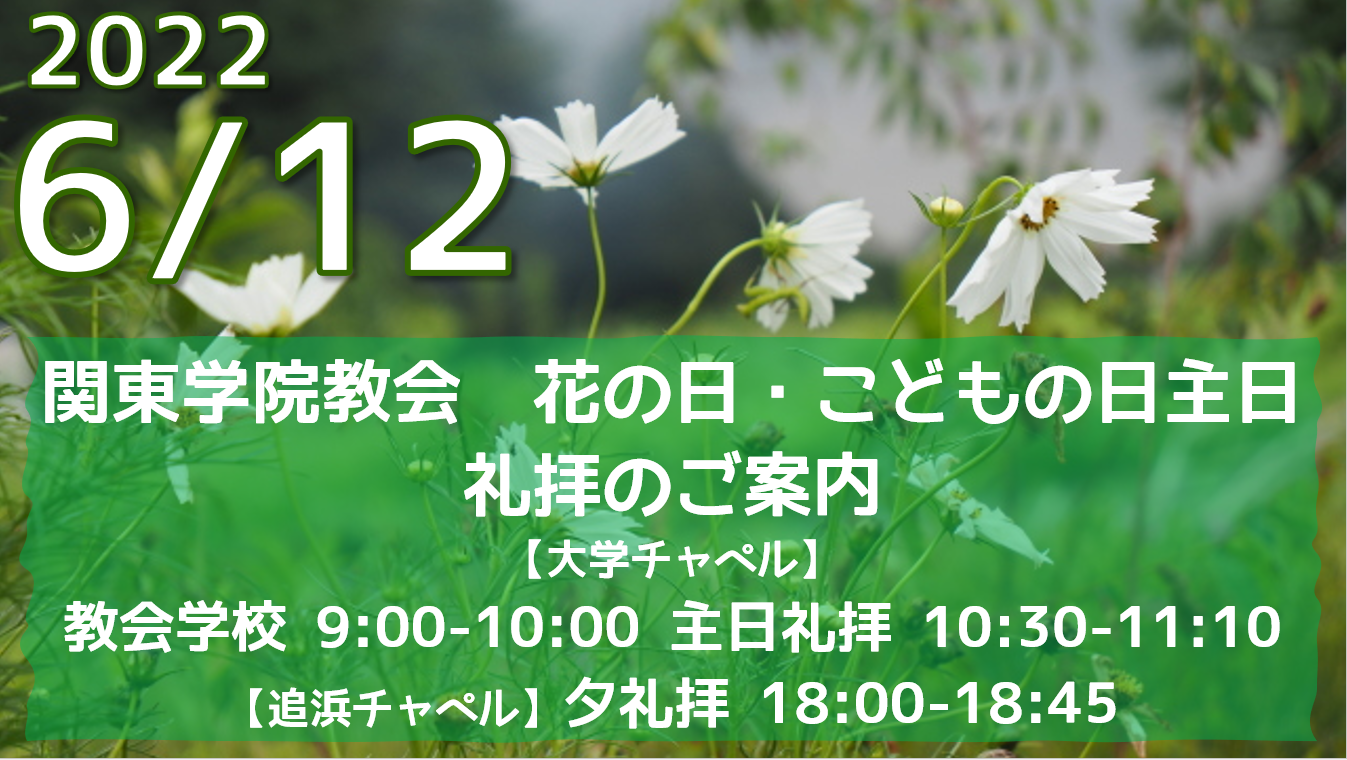 2022
6/12

関東学院教会　花の日・こどもの日主日
礼拝のご案内
【大学チャペル】
教会学校 9:00-10:00 主日礼拝 10:30-11:10
【追浜チャペル】夕礼拝 18:00-18:45